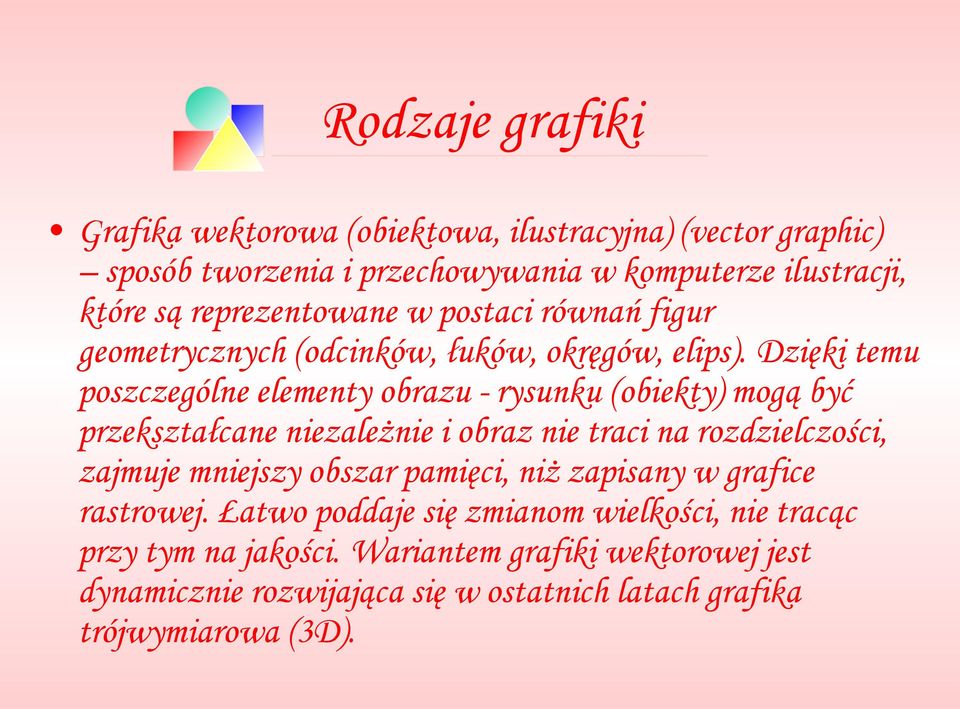 Rodzaje grafiki

• Grafika wektorowa (obiektowa, ilustracyjna) (vector graphic) – sposób tworzenia i przechowywania w komputerze ilustracji, które są reprezentowane w postaci równań figur geometrycznych (odcinków, łuków, okręgów, elips). Dzięki temu poszczególne elementy obrazu - rysunku (obiekty) mogą być przekształcane niezależnie i obraz nie traci na rozdzielczości, zajmuje mniejszy obszar pamięci, niż zapisany w grafice rastrowej. Łatwo poddaje się zmianom wielkości, nie tracąc przy tym na jakości. Wariantem grafiki wektorowej jest dynamicznie rozwijająca się w ostatnich latach grafika trójwymiarowa (3D).